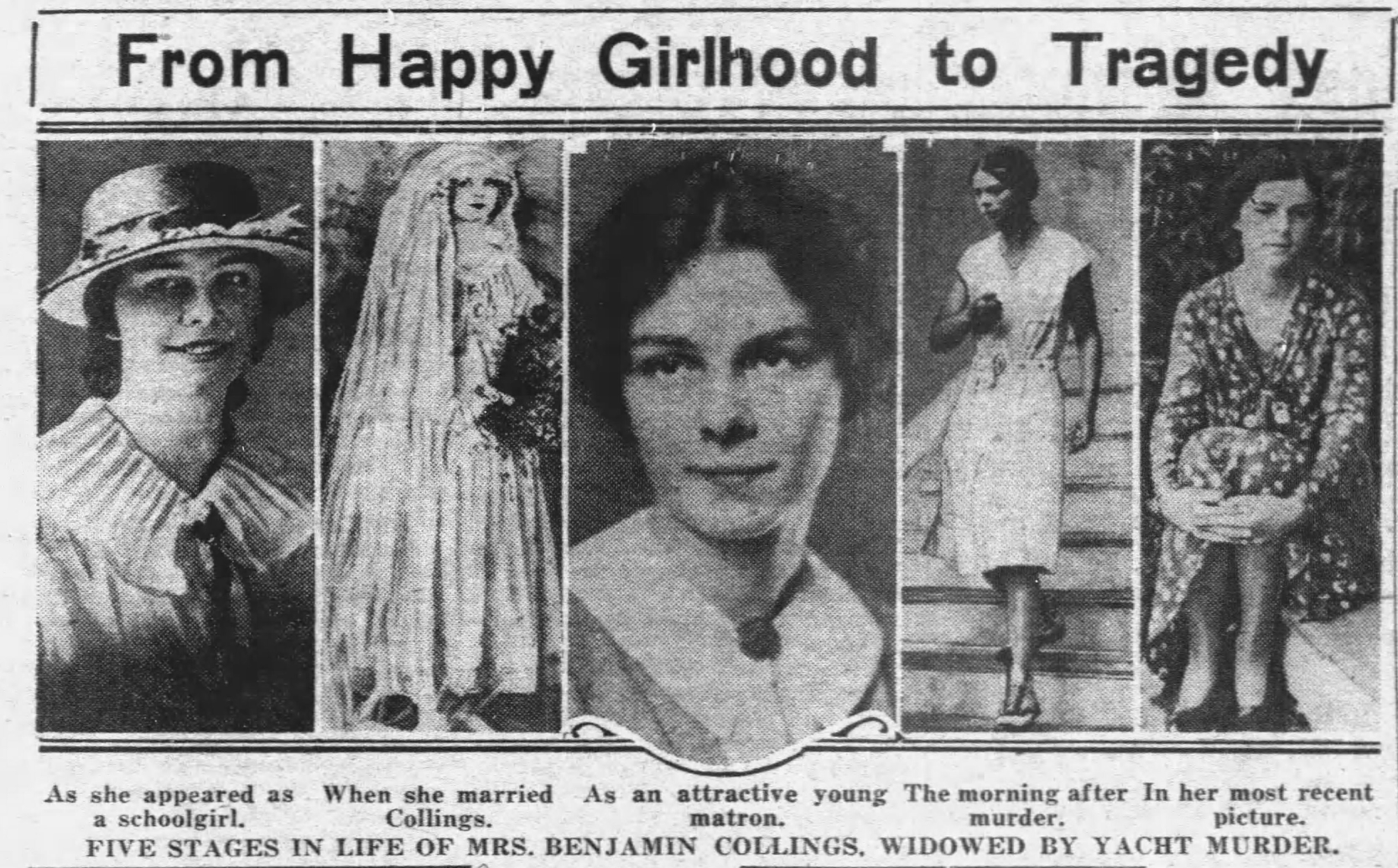 From Happy Girlhood to Tragedy

As she appeared as a schoolgirl.

When she married Collings.

As an attractive young matron.

The morning after murder.

In her most recent picture.

FIVE STAGES IN LIFE OF MRS. BENJAMIN COLLINGS, WIDOWED BY YACHT MURDER.